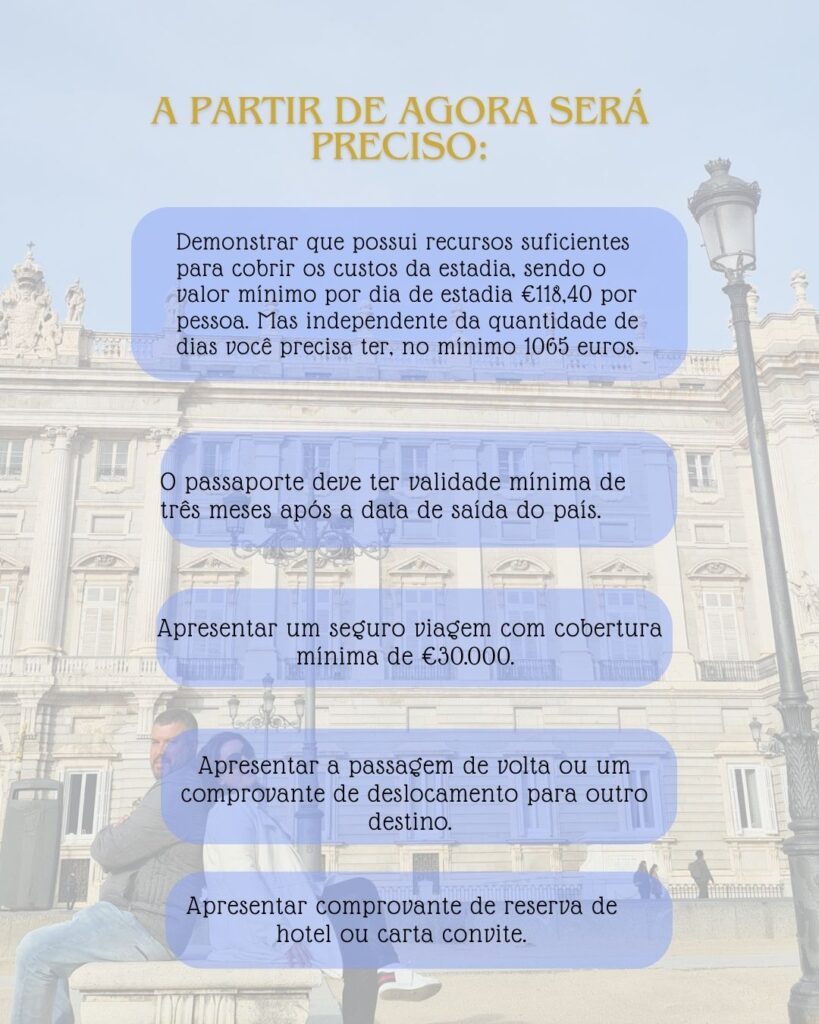 A PARTIR DE AGORA SERÁ PRECISO:

Demonstrar que possui recursos suficientes para cobrir os custos da estadia, sendo o valor mínimo por dia de estadia €118,40 por pessoa. Mas independente da quantidade de dias você precisa ter, no mínimo 1065 euros.

O passaporte deve ter validade mínima de três meses após a data de saída do país.

Apresentar um seguro viagem com cobertura mínima de €30.000.

Apresentar a passagem de volta ou um comprovante de deslocamento para outro destino.

Apresentar comprovante de reserva de hotel ou carta convite.